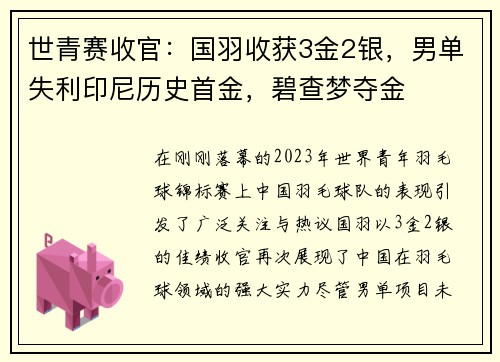 世青赛收官：国羽收获3金2银，男单失利印尼历史首金，碧查梦夺金

在刚刚落幕的2023年世界青年羽毛球锦标赛上中国羽毛球队的表现引发了广泛关注与热议国羽以3金2银的佳绩收官再次展现了中国在羽毛球领域的强大实力尽管男单项目未